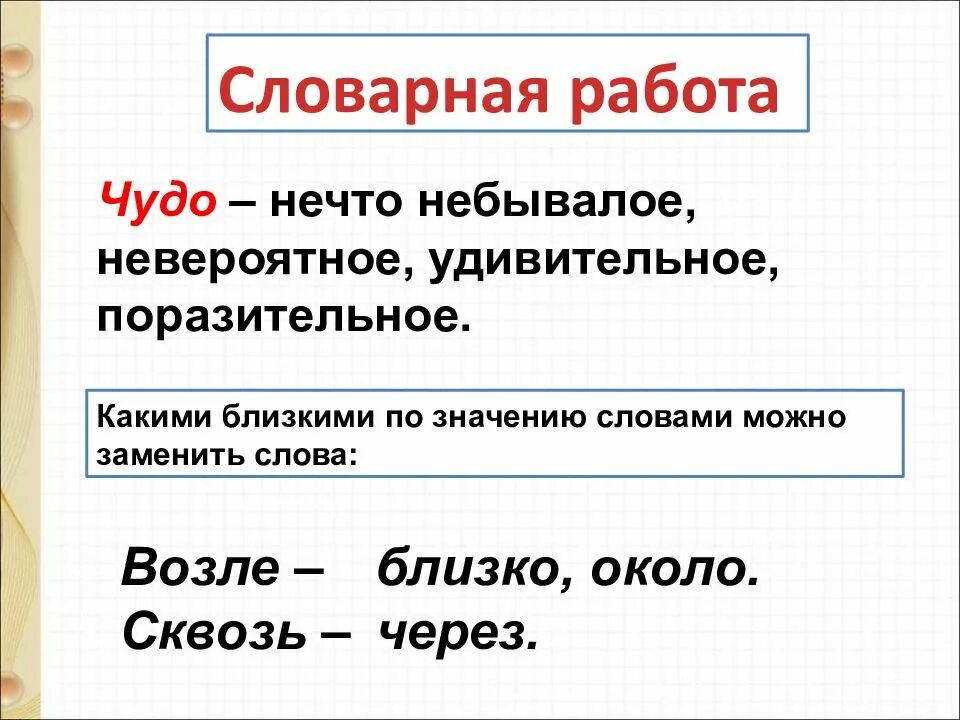 Словарная работа

Чудо – нечто небывалое, невероятное, удивительное, поразительное.

Какими близкими по значению словами можно заменить слова:

Возле – близко, около.
Сквозь – через.